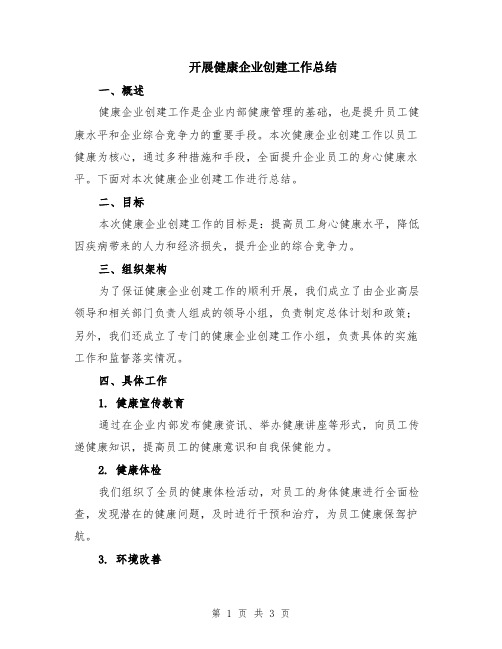 开展健康企业创建工作总结

一、概述

健康企业创建工作是企业内部健康管理的基础，也是提升员工健康水平和企业综合竞争力的重要手段。本次健康企业创建工作以员工健康为核心，通过多种措施和手段，全面提升企业员工的身心健康水平。下面对本次健康企业创建工作进行总结。

二、目标

本次健康企业创建工作的目标是：提高员工身心健康水平，降低因疾病带来的人力和经济损失，提升企业的综合竞争力。

三、组织架构

为了保证健康企业创建工作的顺利开展，我们成立了由企业高层领导和相关部门负责人组成的领导小组，负责制定总体计划和政策；另外，我们还成立了专门的健康企业创建工作小组，负责具体的实施工作和监督落实情况。

四、具体工作

1. 健康宣传教育

通过在企业内部发布健康资讯、举办健康讲座等形式，向员工传递健康知识，提高员工的健康意识和自我保健能力。

2. 健康体检

我们组织了全员的健康体检活动，对员工的身体健康进行全面检查，发现潜在的健康问题，及时进行干预和治疗，为员工健康保驾护航。

3. 环境改善

第 1 页 共 3 页